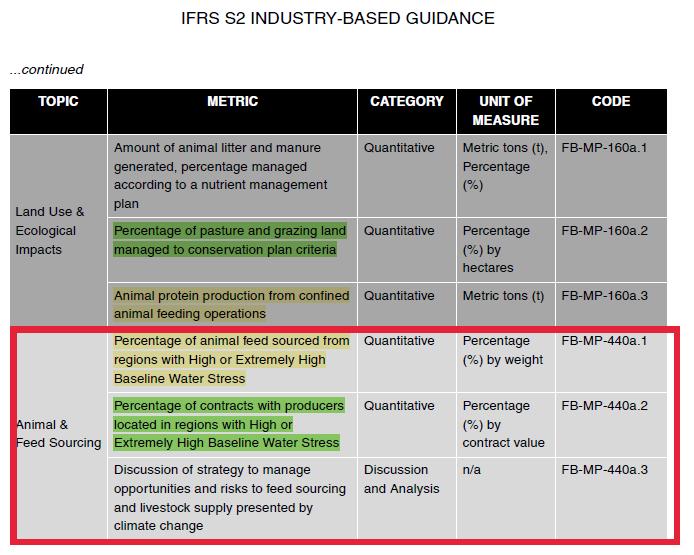 IFRS S2 INDUSTRY-BASED GUIDANCE

...continued

| TOPIC | METRIC | CATEGORY | UNIT OF MEASURE | CODE |
|---|---|---|---|---|
| Land Use & Ecological Impacts | Amount of animal litter and manure generated, percentage managed according to a nutrient management plan | Quantitative | Metric tons (t), Percentage (%) | FB-MP-160a.1 |
| | Percentage of pasture and grazing land managed to conservation plan criteria | Quantitative | Percentage (%) by hectares | FB-MP-160a.2 |
| | Animal protein production from confined animal feeding operations | Quantitative | Metric tons (t) | FB-MP-160a.3 |
| Animal & Feed Sourcing | Percentage of animal feed sourced from regions with High or Extremely High Baseline Water Stress | Quantitative | Percentage (%) by weight | FB-MP-440a.1 |
| | Percentage of contracts with producers located in regions with High or Extremely High Baseline Water Stress | Quantitative | Percentage (%) by contract value | FB-MP-440a.2 |
| | Discussion of strategy to manage opportunities and risks to feed sourcing and livestock supply presented by climate change | Discussion and Analysis | n/a | FB-MP-440a.3 |